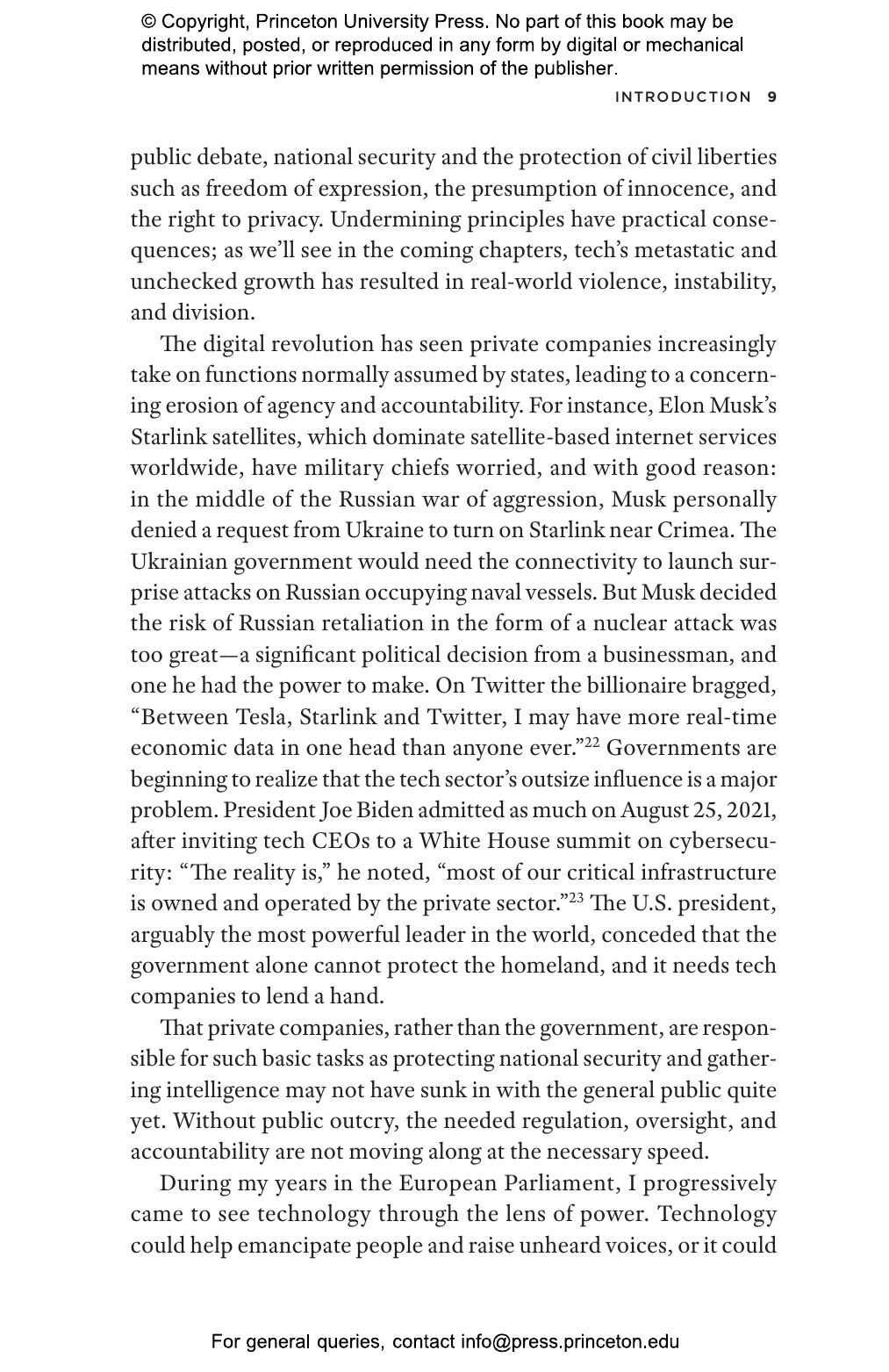 © Copyright, Princeton University Press. No part of this book may be distributed, posted, or reproduced in any form by digital or mechanical means without prior written permission of the publisher.

INTRODUCTION 9

public debate, national security and the protection of civil liberties such as freedom of expression, the presumption of innocence, and the right to privacy. Undermining principles have practical consequences; as we'll see in the coming chapters, tech's metastatic and unchecked growth has resulted in real-world violence, instability, and division.

The digital revolution has seen private companies increasingly take on functions normally assumed by states, leading to a concerning erosion of agency and accountability. For instance, Elon Musk's Starlink satellites, which dominate satellite-based internet services worldwide, have military chiefs worried, and with good reason: in the middle of the Russian war of aggression, Musk personally denied a request from Ukraine to turn on Starlink near Crimea. The Ukrainian government would need the connectivity to launch surprise attacks on Russian occupying naval vessels. But Musk decided the risk of Russian retaliation in the form of a nuclear attack was too great—a significant political decision from a businessman, and one he had the power to make. On Twitter the billionaire bragged, "Between Tesla, Starlink and Twitter, I may have more real-time economic data in one head than anyone ever."$^{22}$ Governments are beginning to realize that the tech sector's outsize influence is a major problem. President Joe Biden admitted as much on August 25, 2021, after inviting tech CEOs to a White House summit on cybersecurity: "The reality is," he noted, "most of our critical infrastructure is owned and operated by the private sector."$^{23}$ The U.S. president, arguably the most powerful leader in the world, conceded that the government alone cannot protect the homeland, and it needs tech companies to lend a hand.

That private companies, rather than the government, are responsible for such basic tasks as protecting national security and gathering intelligence may not have sunk in with the general public quite yet. Without public outcry, the needed regulation, oversight, and accountability are not moving along at the necessary speed.

During my years in the European Parliament, I progressively came to see technology through the lens of power. Technology could help emancipate people and raise unheard voices, or it could

For general queries, contact info@press.princeton.edu